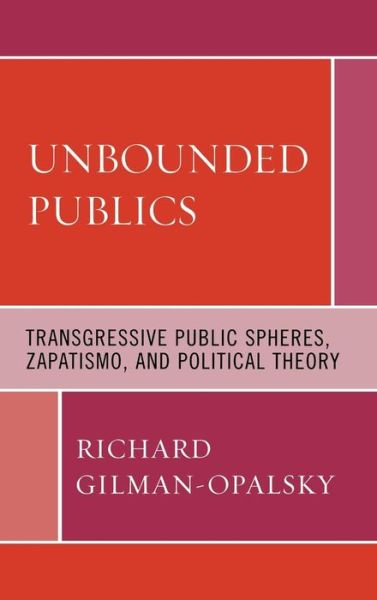 UNBOUNDED PUBLICS

TRANSGRESSIVE PUBLIC SPHERES, ZAPATISMO, AND POLITICAL THEORY

RICHARD GILMAN-OPALSKY